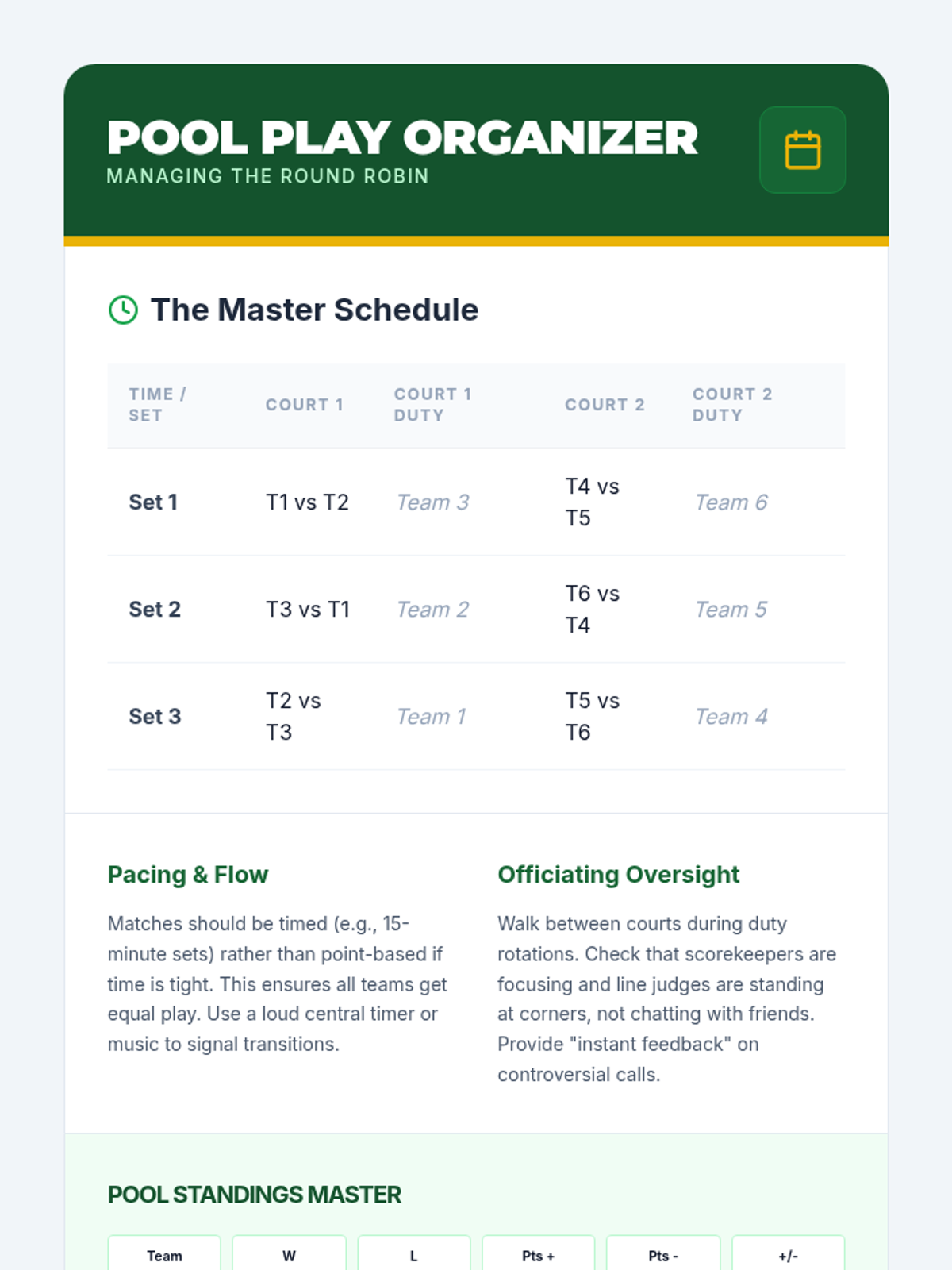 POOL PLAY ORGANIZER
MANAGING THE ROUND ROBIN

The Master Schedule

| TIME / SET | COURT 1 | COURT 1 DUTY | COURT 2 | COURT 2 DUTY |
|---|---|---|---|---|
| Set 1 | T1 vs T2 | Team 3 | T4 vs T5 | Team 6 |
| Set 2 | T3 vs T1 | Team 2 | T6 vs T4 | Team 5 |
| Set 3 | T2 vs T3 | Team 1 | T5 vs T6 | Team 4 |

Pacing & Flow

Matches should be timed (e.g., 15-minute sets) rather than point-based if time is tight. This ensures all teams get equal play. Use a loud central timer or music to signal transitions.

Officiating Oversight

Walk between courts during duty rotations. Check that scorekeepers are focusing and line judges are standing at corners, not chatting with friends. Provide "instant feedback" on controversial calls.

POOL STANDINGS MASTER

| Team | W | L | Pts + | Pts - | +/- |
|---|---|---|---|---|---|